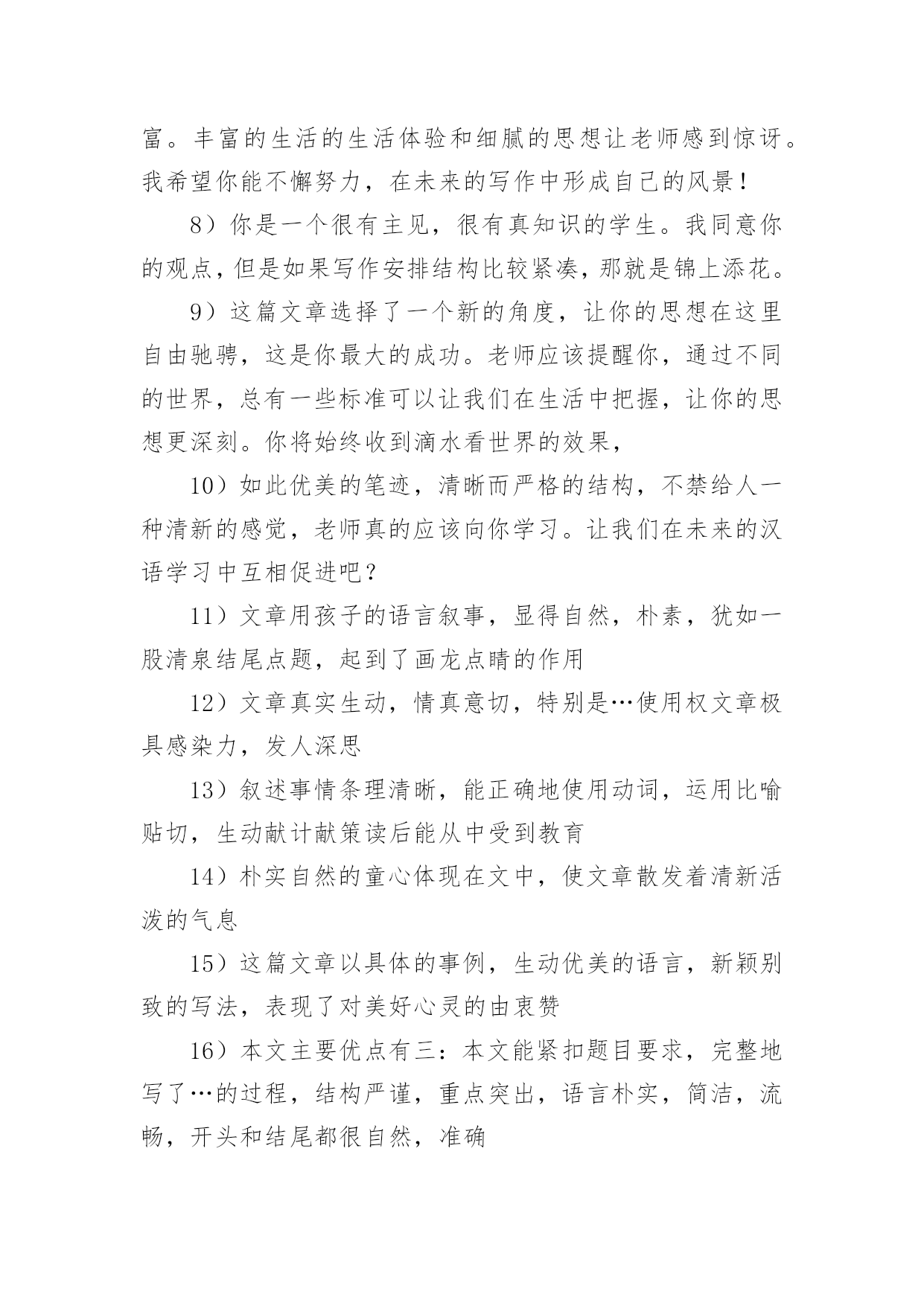 富。丰富的生活的生活体验和细腻的思想让老师感到惊讶。我希望你能不懈努力，在未来的写作中形成自己的风景！

8）你是一个很有主见，很有真知识的学生。我同意你的观点，但是如果写作安排结构比较紧凑，那就是锦上添花。

9）这篇文章选择了一个新的角度，让你的思想在这里自由驰骋，这是你最大的成功。老师应该提醒你，通过不同的世界，总有一些标准可以让我们在生活中把握，让你的思想更深刻。你将始终收到滴水看世界的效果，

10）如此优美的笔迹，清晰而严格的结构，不禁给人一种清新的感觉，老师真的应该向你学习。让我们在未来的汉语学习中互相促进吧？

11）文章用孩子的语言叙事，显得自然，朴素，犹如一股清泉结尾点题，起到了画龙点睛的作用

12）文章真实生动，情真意切，特别是…使用权文章极具感染力，发人深思

13）叙述事情条理清晰，能正确地使用动词，运用比喻贴切，生动献计献策读后能从中受到教育

14）朴实自然的童心体现在文中，使文章散发着清新活泼的气息

15）这篇文章以具体的事例，生动优美的语言，新颖别致的写法，表现了对美好心灵的由衷赞

16）本文主要优点有三：本文能紧扣题目要求，完整地写了…的过程，结构严谨，重点突出，语言朴实，简洁，流畅，开头和结尾都很自然，准确